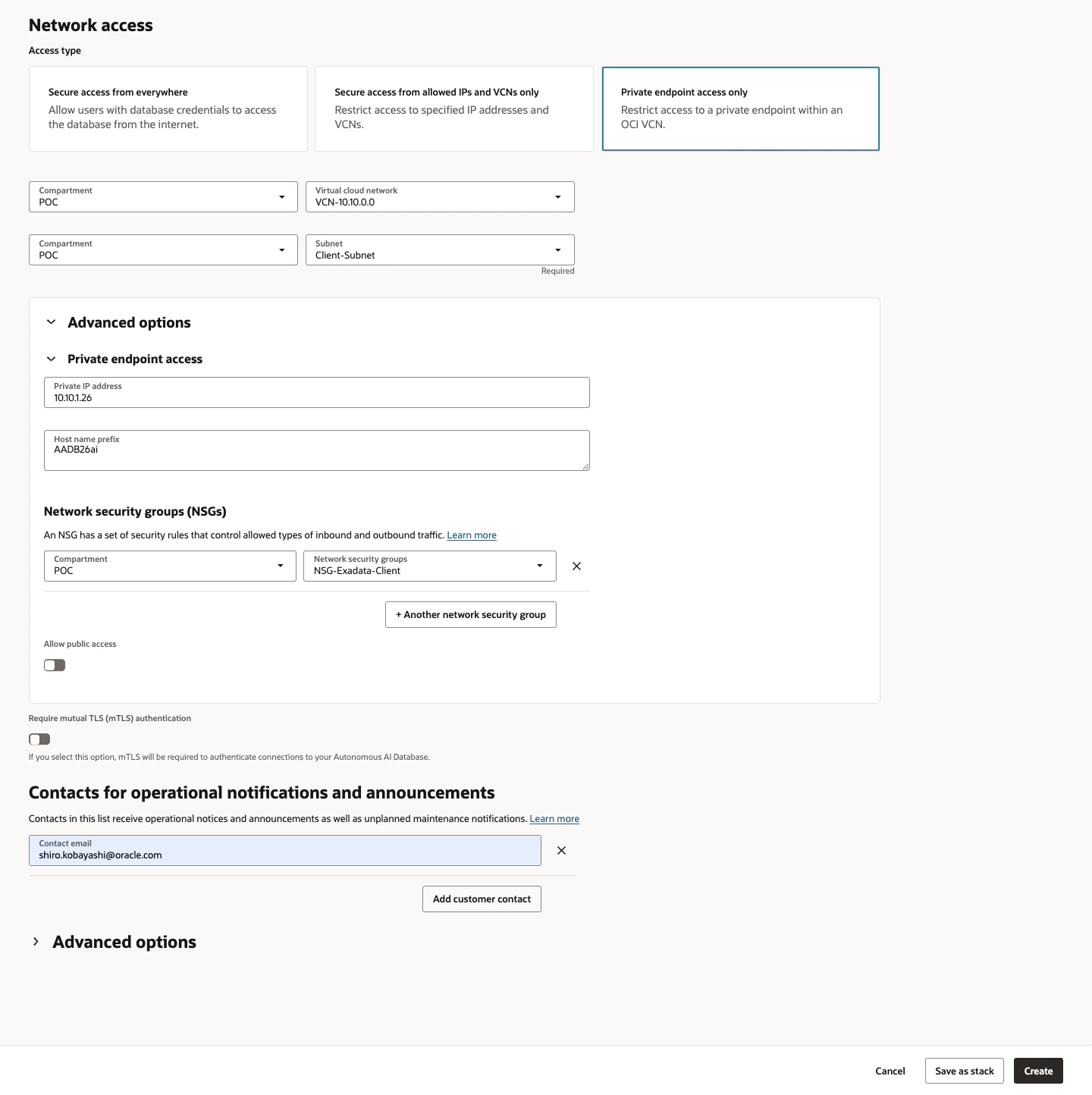 Network access

Access type

Secure access from everywhere
Allow users with database credentials to access the database from the internet.

Secure access from allowed IPs and VCNs only
Restrict access to specified IP addresses and VCNs.

Private endpoint access only
Restrict access to a private endpoint within an OCI VCN.

Compartment
POC

Virtual cloud network
VCN-10.10.0.0

Compartment
POC

Subnet
Client-Subnet

Required

Advanced options

Private endpoint access

Private IP address
10.10.1.26

Host name prefix
AADB26ai

Network security groups (NSGs)

An NSG has a set of security rules that control allowed types of inbound and outbound traffic. Learn more

Compartment
POC

Network security groups
NSG-Exadata-Client

+ Another network security group

Allow public access

Require mutual TLS (mTLS) authentication

If you select this option, mTLS will be required to authenticate connections to your Autonomous AI Database.

Contacts for operational notifications and announcements

Contacts in this list receive operational notices and announcements as well as unplanned maintenance notifications. Learn more

Contact email
shiro.kobayashi@oracle.com

Add customer contact

Advanced options

Cancel

Save as stack

Create